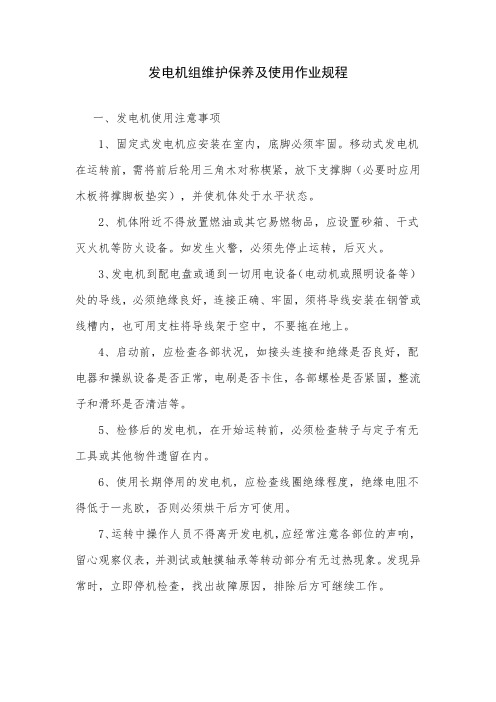 发电机组维护保养及使用作业规程

一、发电机使用注意事项

1、固定式发电机应安装在室内，底脚必须牢固。移动式发电机在运转前，需将前后轮用三角木对称楔紧，放下支撑脚（必要时应用木板将撑脚板垫实），并使机体处于水平状态。

2、机体附近不得放置燃油或其它易燃物品，应设置砂箱、干式灭火机等防火设备。如发生火警，必须先停止运转，后灭火。

3、发电机到配电盘或通到一切用电设备(电动机或照明设备等）处的导线，必须绝缘良好，连接正确、牢固，须将导线安装在钢管或线槽内，也可用支柱将导线架于空中，不要拖在地上。

4、启动前，应检查各部状况，如接头连接和绝缘是否良好，配电器和操纵设备是否正常，电刷是否卡住，各部螺栓是否紧固，整流子和滑环是否清洁等。

5、检修后的发电机，在开始运转前，必须检查转子与定子有无工具或其他物件遗留在内。

6、使用长期停用的发电机，应检查线圈绝缘程度，绝缘电阻不得低于一兆欧，否则必须烘干后方可使用。

7、运转中操作人员不得离开发电机，应经常注意各部位的声响，留心观察仪表，并测试或触摸轴承等转动部分有无过热现象。发现异常时，立即停机检查，找出故障原因，排除后方可继续工作。